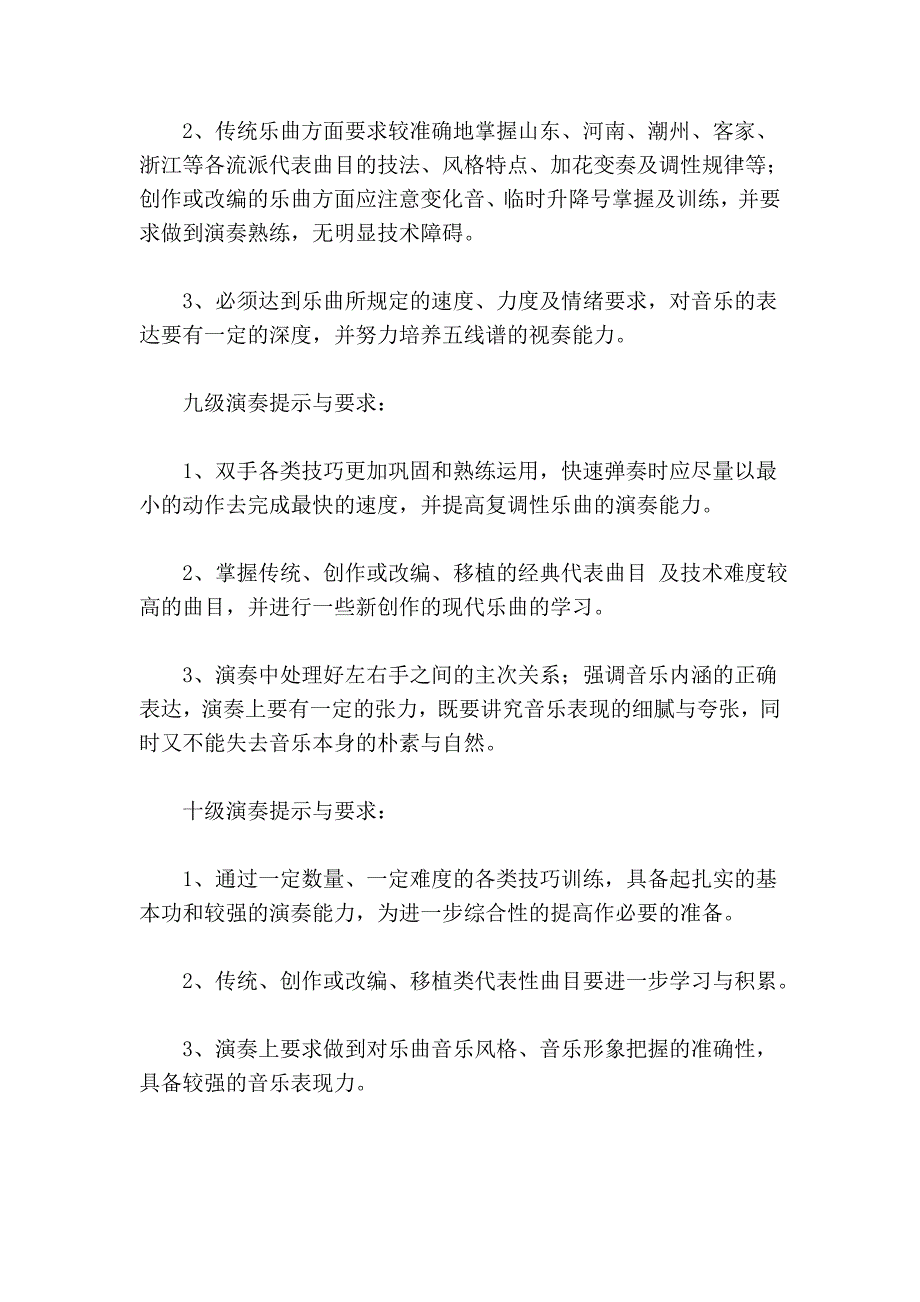 2、传统乐曲方面要求较准确地掌握山东、河南、潮州、客家、浙江等各流派代表曲目的技法、风格特点、加花变奏及调性规律等；创作或改编的乐曲方面应注意变化音、临时升降号掌握及训练，并要求做到演奏熟练，无明显技术障碍。

3、必须达到乐曲所规定的速度、力度及情绪要求，对音乐的表达要有一定的深度，并努力培养五线谱的视奏能力。

九级演奏提示与要求：

1、双手各类技巧更加巩固和熟练运用，快速弹奏时应尽量以最小的动作去完成最快的速度，并提高复调性乐曲的演奏能力。

2、掌握传统、创作或改编、移植的经典代表曲目 及技术难度较高的曲目，并进行一些新创作的现代乐曲的学习。

3、演奏中处理好左右手之间的主次关系；强调音乐内涵的正确表达，演奏上要有一定的张力，既要讲究音乐表现的细腻与夸张，同时又不能失去音乐本身的朴素与自然。

十级演奏提示与要求：

1、通过一定数量、一定难度的各类技巧训练，具备起扎实的基本功和较强的演奏能力，为进一步综合性的提高作必要的准备。

2、传统、创作或改编、移植类代表性曲目要进一步学习与积累。

3、演奏上要求做到对乐曲音乐风格、音乐形象把握的准确性，具备较强的音乐表现力。